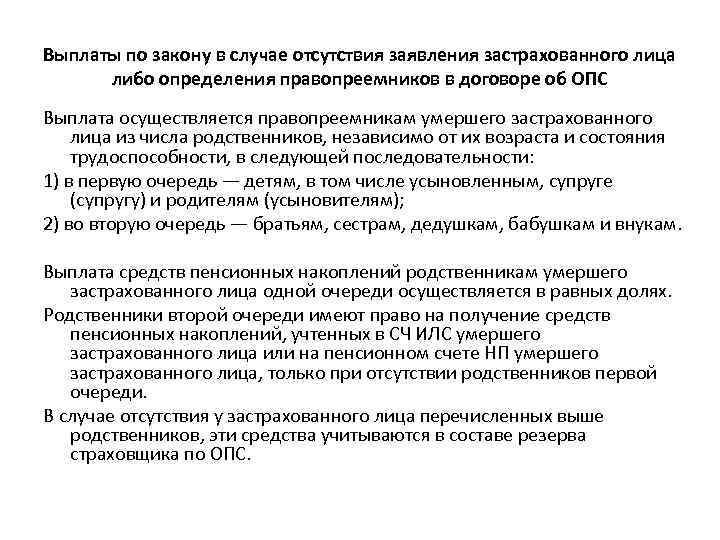 Выплаты по закону в случае отсутствия заявления застрахованного лица либо определения правопреемников в договоре об ОПС

Выплата осуществляется правопреемникам умершего застрахованного лица из числа родственников, независимо от их возраста и состояния трудоспособности, в следующей последовательности:

1) в первую очередь — детям, в том числе усыновленным, супруге (супругу) и родителям (усыновителям);

2) во вторую очередь — братьям, сестрам, дедушкам, бабушкам и внукам.

Выплата средств пенсионных накоплений родственникам умершего застрахованного лица одной очереди осуществляется в равных долях.

Родственники второй очереди имеют право на получение средств пенсионных накоплений, учтенных в СЧ ИЛС умершего застрахованного лица или на пенсионном счете НП умершего застрахованного лица, только при отсутствии родственников первой очереди.

В случае отсутствия у застрахованного лица перечисленных выше родственников, эти средства учитываются в составе резерва страховщика по ОПС.